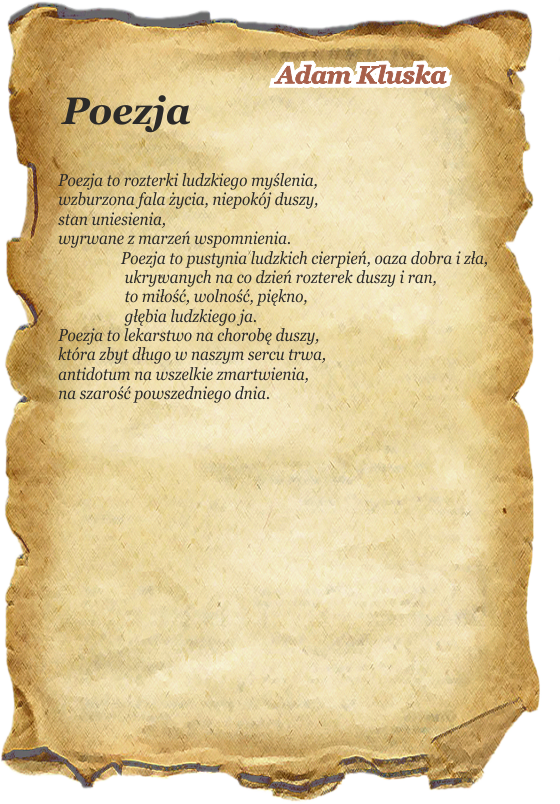 Adam Kluska

Poezja

Poezja to rozterki ludzkiego myślenia,
wzburzona fala życia, niepokój duszy,
stan uniesienia,
wyrwane z marzeń wspomnienia.
Poezja to pustynia ludzkich cierpień, oaza dobra i zła,
ukrywanych na co dzień rozterek duszy i ran,
to miłość, wolność, piękno,
głębia ludzkiego ja.
Poezja to lekarstwo na chorobę duszy,
która zbyt długo w naszym sercu trwa,
antidotum na wszelkie zmartwienia,
na szarość powszedniego dnia.